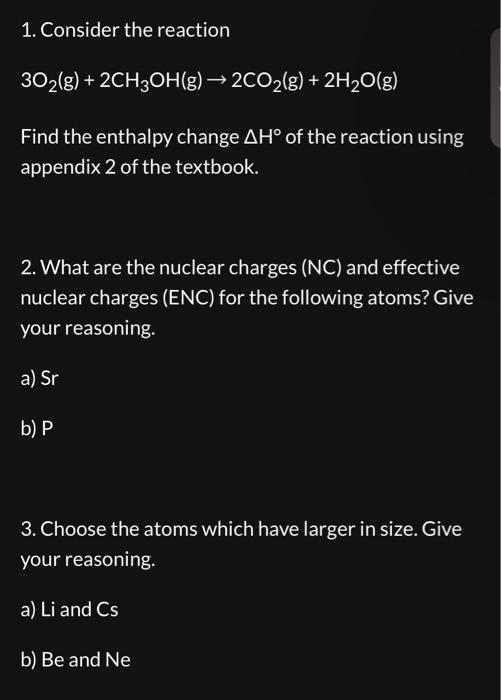 1. Consider the reaction

$3O_2(g) + 2CH_3OH(g) \rightarrow 2CO_2(g) + 2H_2O(g)$

Find the enthalpy change $\Delta H°$ of the reaction using appendix 2 of the textbook.

2. What are the nuclear charges (NC) and effective nuclear charges (ENC) for the following atoms? Give your reasoning.

a) Sr

b) P

3. Choose the atoms which have larger in size. Give your reasoning.

a) Li and Cs

b) Be and Ne